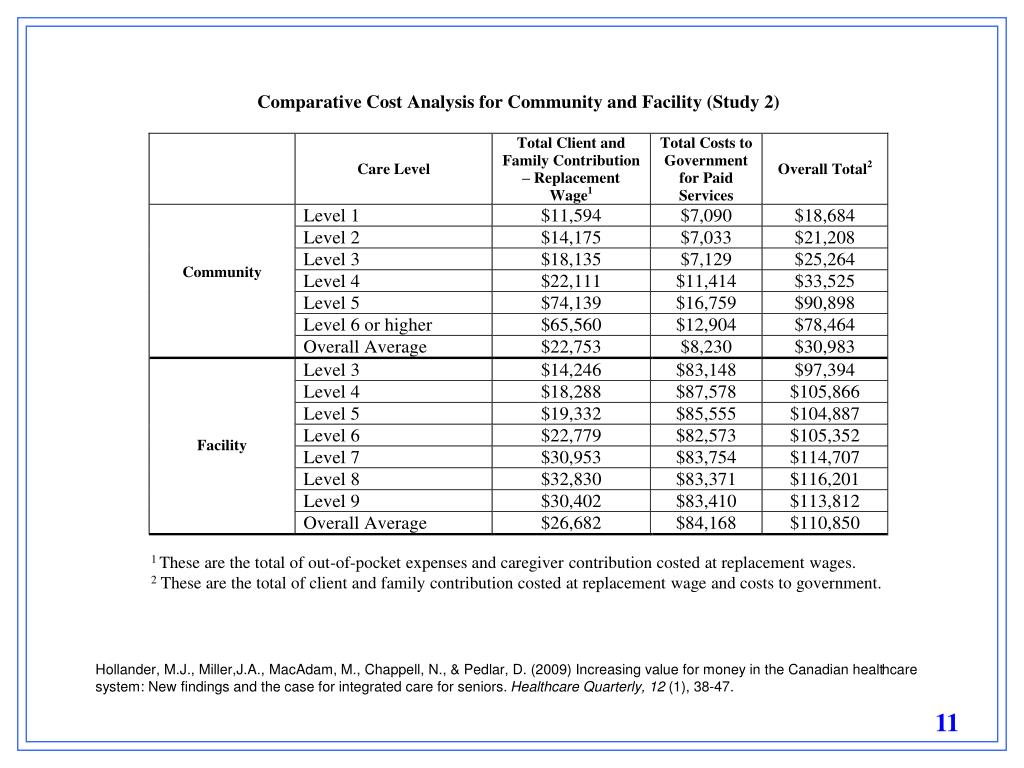 Comparative Cost Analysis for Community and Facility (Study 2)

| | Care Level | Total Client and Family Contribution – Replacement Wage$^1$ | Total Costs to Government for Paid Services | Overall Total$^2$ |
|---|---|---|---|---|
| Community | Level 1 | \$11,594 | \$7,090 | \$18,684 |
| | Level 2 | \$14,175 | \$7,033 | \$21,208 |
| | Level 3 | \$18,135 | \$7,129 | \$25,264 |
| | Level 4 | \$22,111 | \$11,414 | \$33,525 |
| | Level 5 | \$74,139 | \$16,759 | \$90,898 |
| | Level 6 or higher | \$65,560 | \$12,904 | \$78,464 |
| | Overall Average | \$22,753 | \$8,230 | \$30,983 |
| Facility | Level 3 | \$14,246 | \$83,148 | \$97,394 |
| | Level 4 | \$18,288 | \$87,578 | \$105,866 |
| | Level 5 | \$19,332 | \$85,555 | \$104,887 |
| | Level 6 | \$22,779 | \$82,573 | \$105,352 |
| | Level 7 | \$30,953 | \$83,754 | \$114,707 |
| | Level 8 | \$32,830 | \$83,371 | \$116,201 |
| | Level 9 | \$30,402 | \$83,410 | \$113,812 |
| | Overall Average | \$26,682 | \$84,168 | \$110,850 |

$^1$ These are the total of out-of-pocket expenses and caregiver contribution costed at replacement wages.
$^2$ These are the total of client and family contribution costed at replacement wage and costs to government.

Hollander, M.J., Miller,J.A., MacAdam, M., Chappell, N., & Pedlar, D. (2009) Increasing value for money in the Canadian healthcare system: New findings and the case for integrated care for seniors. Healthcare Quarterly, 12 (1), 38-47.

11